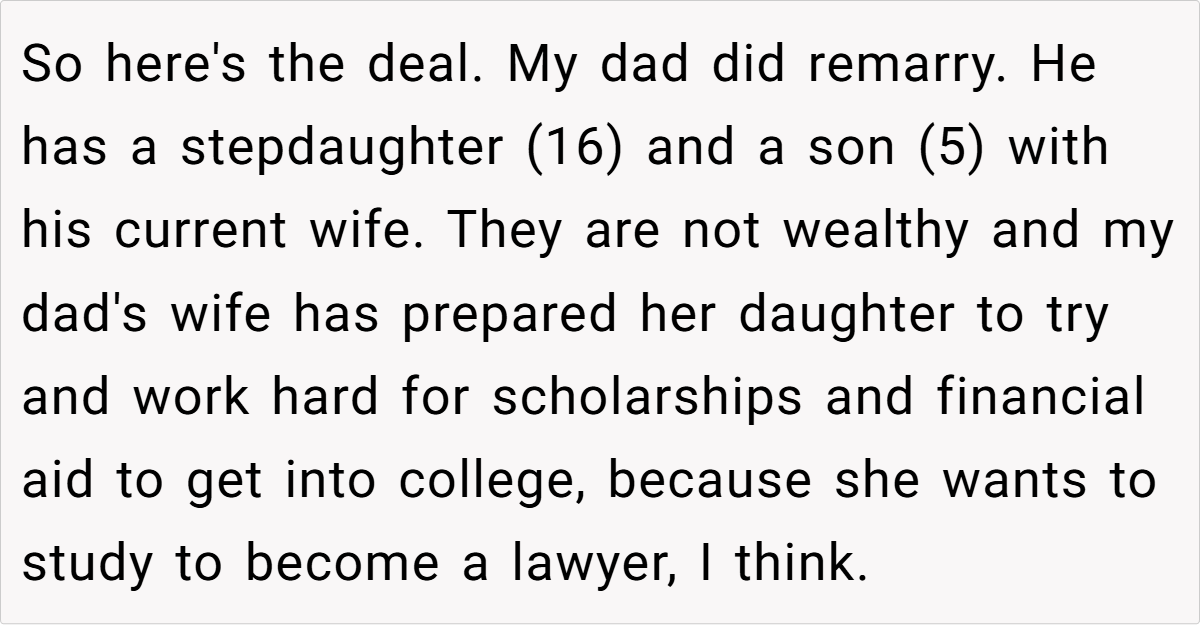 So here's the deal. My dad did remarry. He has a stepdaughter (16) and a son (5) with his current wife. They are not wealthy and my dad's wife has prepared her daughter to try and work hard for scholarships and financial aid to get into college, because she wants to study to become a lawyer, I think.